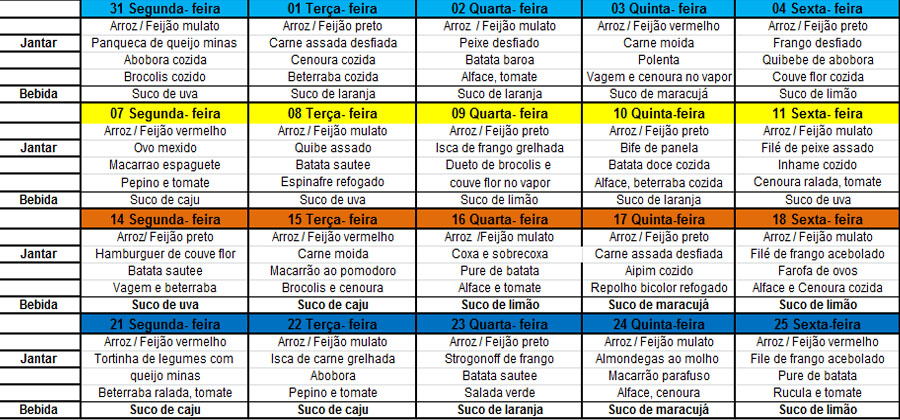 | | 31 Segunda- feira | 01 Terça- feira | 02 Quarta- feira | 03 Quinta- feira | 04 Sexta- feira |
|---|---|---|---|---|---|
| | Arroz / Feijão mulato | Arroz / Feijão preto | Arroz / Feijão mulato | Arroz / Feijão vermelho | Arroz / Feijão preto |
| Jantar | Panqueca de queijo minas | Carne assada desfiada | Peixe desfiado | Carne moida | Frango desfiado |
| | Abobora cozida | Cenoura cozida | Batata baroa | Polenta | Quibebe de abobora |
| | Brocolis cozido | Beterraba cozida | Alface, tomate | Vagem e cenoura no vapor | Couve flor cozida |
| Bebida | Suco de uva | Suco de laranja | Suco de laranja | Suco de maracujá | Suco de limão |
| | 07 Segunda- feira | 08 Terça- feira | 09 Quarta- feira | 10 Quinta-feira | 11 Sexta- feira |
| | Arroz / Feijão vermelho | Arroz / Feijão mulato | Arroz / Feijão preto | Arroz / Feijão preto | Arroz / Feijão mulato |
| Jantar | Ovo mexido | Quibe assado | Isca de frango grelhada | Bife de panela | Filé de peixe assado |
| | Macarrao espaguete | Batata sautee | Dueto de brocolis e | Batata doce cozida | Inhame cozido |
| | Pepino e tomate | Espinafre refogado | couve flor no vapor | Alface, beterraba cozida | Cenoura ralada, tomate |
| Bebida | Suco de caju | Suco de uva | Suco de limão | Suco de laranja | Suco de uva |
| | 14 Segunda- feira | 15 Terça- feira | 16 Quarta- feira | 17 Quinta-feira | 18 Sexta- feira |
| | Arroz/ Feijão preto | Arroz / Feijão vermelho | Arroz /Feijão mulato | Arroz / Feijão preto | Arroz / Feijão mulato |
| Jantar | Hamburguer de couve flor | Carne moida | Coxa e sobrecoxa | Carne assada desfiada | Filé de frango acebolado |
| | Batata sautee | Macarrão ao pomodoro | Pure de batata | Aipim cozido | Farofa de ovos |
| | Vagem e beterraba | Brocolis e cenoura | Alface e tomate | Repolho bicolor refogado | Alface e Cenoura cozida |
| Bebida | Suco de uva | Suco de caju | Suco de limão | Suco de maracujá | Suco de limão |
| | 21 Segunda- feira | 22 Terça- feira | 23 Quarta- feira | 24 Quinta-feira | 25 Sexta-feira |
| | Arroz / Feijão vermelho | Arroz / Feijão mulato | Arroz / Feijão preto | Arroz / Feijão mulato | Arroz / Feijão vermelho |
| Jantar | Tortinha de legumes com | Isca de carne grelhada | Strogonoff de frango | Almondegas ao molho | File de frango acebolado |
| | queijo minas | Abobora | Batata sautee | Macarrão parafuso | Pure de batata |
| | Beterraba ralada, tomate | Pepino e tomate | Salada verde | Alface, cenoura | Rucula e tomate |
| Bebida | Suco de caju | Suco de caju | Suco de laranja | Suco de maracujá | Suco de limão |